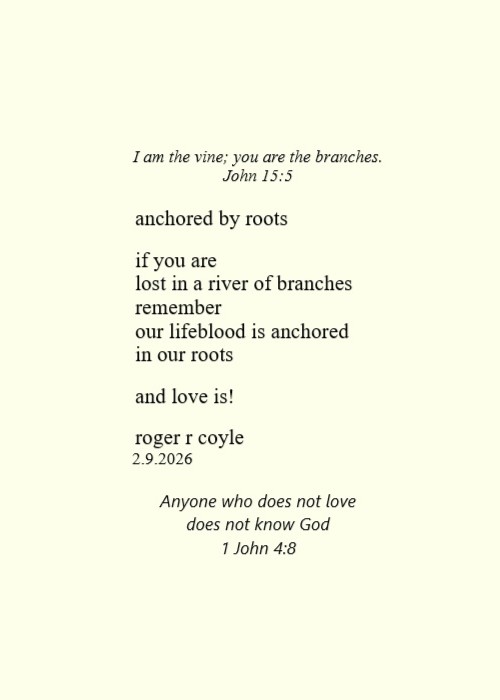 I am the vine; you are the branches.
John 15:5

anchored by roots

if you are
lost in a river of branches
remember
our lifeblood is anchored
in our roots

and love is!

roger r coyle
2.9.2026

Anyone who does not love
does not know God
1 John 4:8